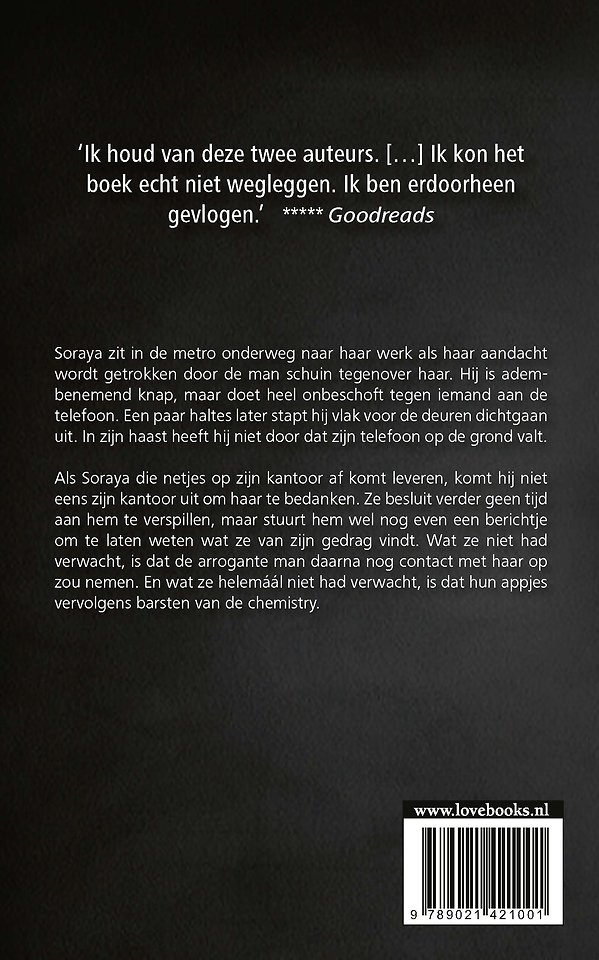 'Ik houd van deze twee auteurs. [...] Ik kon het boek echt niet wegleggen. Ik ben erdoorheen gevlogen.' ***** Goodreads

Soraya zit in de metro onderweg naar haar werk als haar aandacht wordt getrokken door de man schuin tegenover haar. Hij is adembenemend knap, maar doet heel onbeschoft tegen iemand aan de telefoon. Een paar haltes later stapt hij vlak voor de deuren dichtgaan uit. In zijn haast heeft hij niet door dat zijn telefoon op de grond valt.

Als Soraya die netjes op zijn kantoor af komt leveren, komt hij niet eens zijn kantoor uit om haar te bedanken. Ze besluit verder geen tijd aan hem te verspillen, maar stuurt hem wel nog even een berichtje om te laten weten wat ze van zijn gedrag vindt. Wat ze niet had verwacht, is dat de arrogante man daarna nog contact met haar op zou nemen. En wat ze helemáál niet had verwacht, is dat hun appjes vervolgens barsten van de chemistry.

www.lovebooks.nl

9 789021 421001